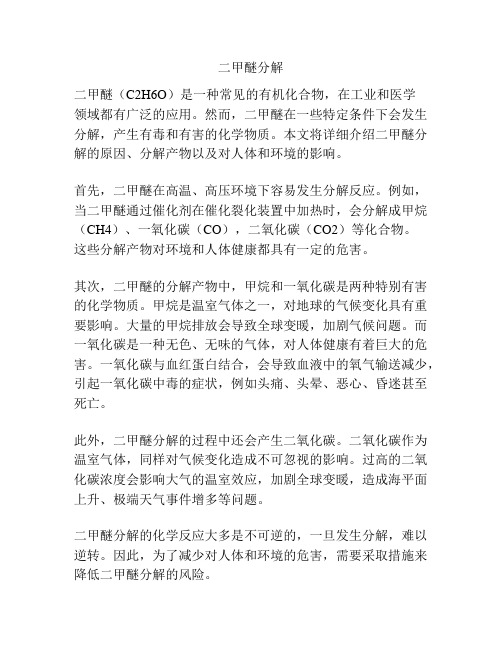 二甲醚分解

二甲醚（C2H6O）是一种常见的有机化合物，在工业和医学领域都有广泛的应用。然而，二甲醚在一些特定条件下会发生分解，产生有毒和有害的化学物质。本文将详细介绍二甲醚分解的原因、分解产物以及对人体和环境的影响。

首先，二甲醚在高温、高压环境下容易发生分解反应。例如，当二甲醚通过催化剂在催化裂化装置中加热时，会分解成甲烷（CH4）、一氧化碳（CO），二氧化碳（CO2）等化合物。这些分解产物对环境和人体健康都具有一定的危害。

其次，二甲醚的分解产物中，甲烷和一氧化碳是两种特别有害的化学物质。甲烷是温室气体之一，对地球的气候变化具有重要影响。大量的甲烷排放会导致全球变暖，加剧气候问题。而一氧化碳是一种无色、无味的气体，对人体健康有着巨大的危害。一氧化碳与血红蛋白结合，会导致血液中的氧气输送减少，引起一氧化碳中毒的症状，例如头痛、头晕、恶心、昏迷甚至死亡。

此外，二甲醚分解的过程中还会产生二氧化碳。二氧化碳作为温室气体，同样对气候变化造成不可忽视的影响。过高的二氧化碳浓度会影响大气的温室效应，加剧全球变暖，造成海平面上升、极端天气事件增多等问题。

二甲醚分解的化学反应大多是不可逆的，一旦发生分解，难以逆转。因此，为了减少对人体和环境的危害，需要采取措施来降低二甲醚分解的风险。